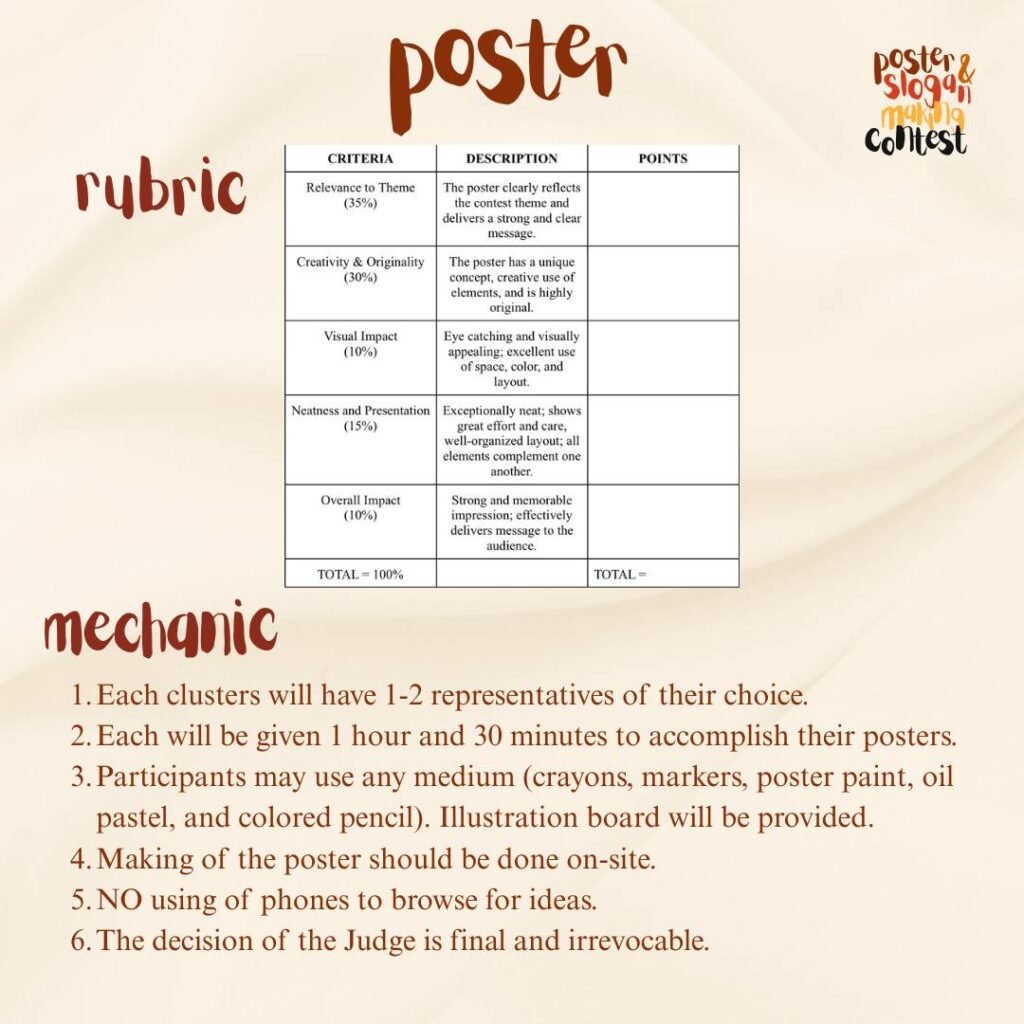 poster

poster & slogan making contest

rubric

| CRITERIA | DESCRIPTION | POINTS |
|---|---|---|
| Relevance to Theme (35%) | The poster clearly reflects the contest theme and delivers a strong and clear message. | |
| Creativity & Originality (30%) | The poster has a unique concept, creative use of elements, and is highly original. | |
| Visual Impact (10%) | Eye catching and visually appealing; excellent use of space, color, and layout. | |
| Neatness and Presentation (15%) | Exceptionally neat; shows great effort and care, well-organized layout; all elements complement one another. | |
| Overall Impact (10%) | Strong and memorable impression; effectively delivers message to the audience. | |
| TOTAL = 100% | | TOTAL = |

mechanic

1. Each clusters will have 1-2 representatives of their choice.
2. Each will be given 1 hour and 30 minutes to accomplish their posters.
3. Participants may use any medium (crayons, markers, poster paint, oil pastel, and colored pencil). Illustration board will be provided.
4. Making of the poster should be done on-site.
5. NO using of phones to browse for ideas.
6. The decision of the Judge is final and irrevocable.